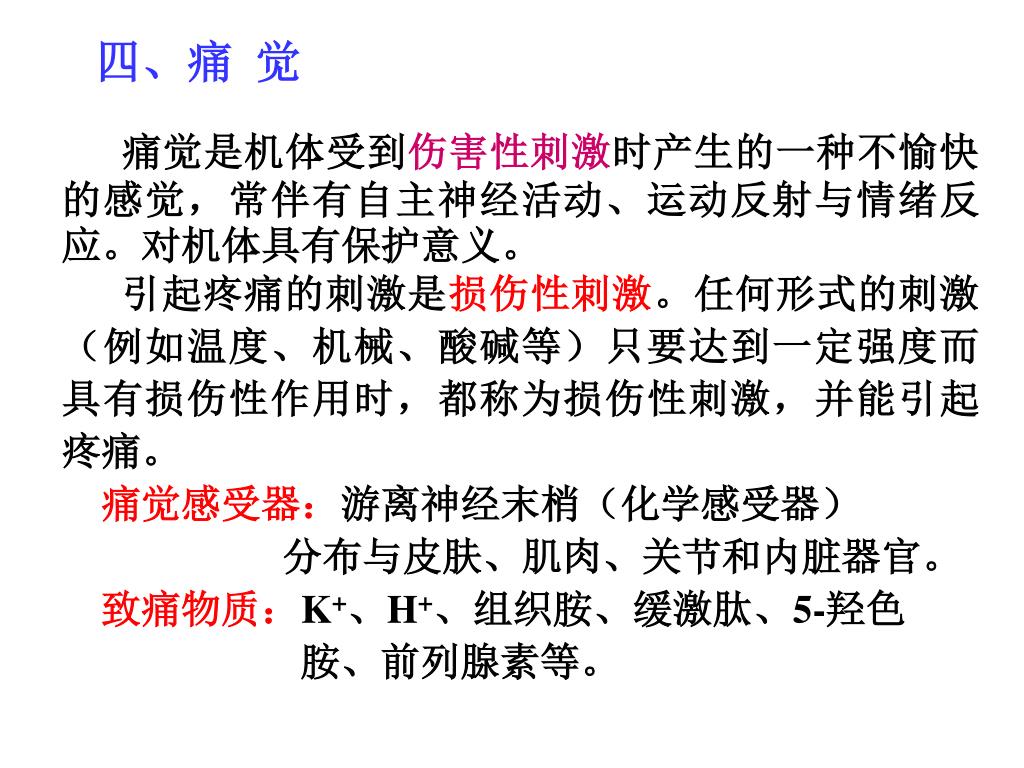 四、痛 觉

痛觉是机体受到伤害性刺激时产生的一种不愉快的感觉，常伴有自主神经活动、运动反射与情绪反应。对机体具有保护意义。

引起疼痛的刺激是损伤性刺激。任何形式的刺激（例如温度、机械、酸碱等）只要达到一定强度而具有损伤性作用时，都称为损伤性刺激，并能引起疼痛。

痛觉感受器：游离神经末梢（化学感受器）

分布与皮肤、肌肉、关节和内脏器官。

致痛物质：$K^+$、$H^+$、组织胺、缓激肽、5-羟色胺、前列腺素等。